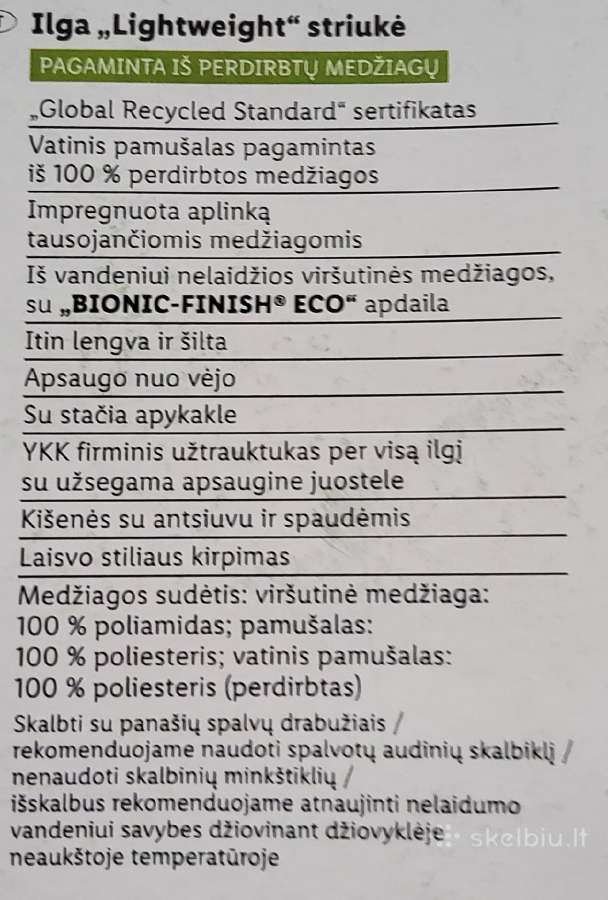 Ilga „Lightweight“ striukė

PAGAMINTA IŠ PERDIRBTŲ MEDŽIAGŲ

„Global Recycled Standard“ sertifikatas

Vatinis pamušalas pagamintas iš 100 % perdirbtos medžiagos

Impregnuota aplinką tausojančiomis medžiagomis

Iš vandeniui nelaidžios viršutinės medžiagos, su „BIONIC-FINISH® ECO“ apdaila

Itin lengva ir šilta

Apsaugo nuo vėjo

Su stačia apykakle

YKK firminis užtrauktukas per visą ilgį su užsegama apsaugine juostele

Kišenės su antsiuvu ir spaudėmis

Laisvo stiliaus kirpimas

Medžiagos sudėtis: viršutinė medžiaga: 100 % poliamidas; pamušalas: 100 % poliesteris; vatinis pamušalas: 100 % poliesteris (perdirbtas)

Skalbti su panašių spalvų drabužiais / rekomenduojame naudoti spalvotų audinių skalbiklį / nenaudoti skalbinių minkštiklių / išskalbus rekomenduojame atnaujinti nelaidumo vandeniui savybes džiovinant džiovyklėje neaukštoje temperatūroje

skelbiu.lt